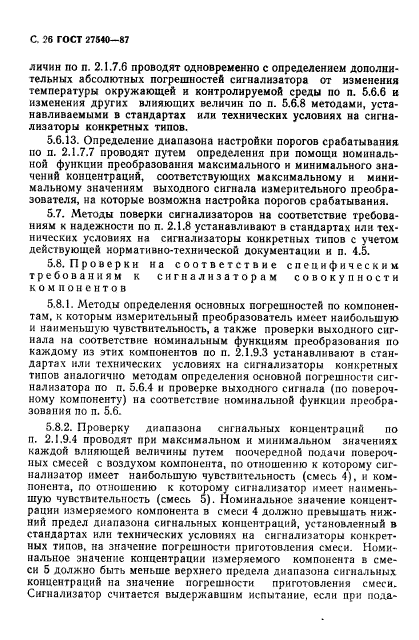 С. 26 ГОСТ 27540—87

личин по п. 2.1.7.6 проводят одновременно с определением дополнительных абсолютных погрешностей сигнализатора от изменения температуры окружающей и контролируемой среды по п. 5.6.6 и изменения других влияющих величин по п. 5.6.8 методами, устанавливаемыми в стандартах или технических условиях на сигнализаторы конкретных типов.

5.6.13. Определение диапазона настройки порогов срабатывания по п. 2.1.7.7 проводят путем определения при помощи номинальной функции преобразования максимального и минимального значений концентраций, соответствующих максимальному и минимальному значениям выходного сигнала измерительного преобразователя, на которые возможна настройка порогов срабатывания.

5.7. Методы поверки сигнализаторов на соответствие требованиям к надежности по п. 2.1.8 устанавливают в стандартах или технических условиях на сигнализаторы конкретных типов с учетом действующей нормативно-технической документации и п. 4.5.

5.8. Проверки на соответствие специфическим требованиям к сигнализаторам совокупности компонентов

5.8.1. Методы определения основных погрешностей по компонентам, к которым измерительный преобразователь имеет наибольшую и наименьшую чувствительность, а также проверки выходного сигнала на соответствие номинальным функциям преобразования по каждому из этих компонентов по п. 2.1.9.3 устанавливают в стандартах или технических условиях на сигнализаторы конкретных типов аналогично методам определения основной погрешности сигнализатора по п. 5.6.4 и проверке выходного сигнала (по поверочному компоненту) на соответствие номинальной функции преобразования по п. 5.6.

5.8.2. Проверку диапазона сигнальных концентраций по п. 2.1.9.4 проводят при максимальном и минимальном значениях каждой влияющей величины путем поочередной подачи поверочных смесей с воздухом компонента, по отношению к которому сигнализатор имеет наибольшую чувствительность (смесь 4), и компонента, по отношению к которому сигнализатор имеет наименьшую чувствительность (смесь 5). Номинальное значение концентрации измеряемого компонента в смеси 4 должно превышать нижний предел диапазона сигнальных концентраций, установленный в стандартах или технических условиях на сигнализаторы конкретных типов, на значение погрешности приготовления смеси. Номинальное значение концентрации измеряемого компонента в смеси 5 должно быть меньше верхнего предела диапазона сигнальных концентраций на значение погрешности приготовления смеси. Сигнализатор считается выдержавшим испытание, если при пода-